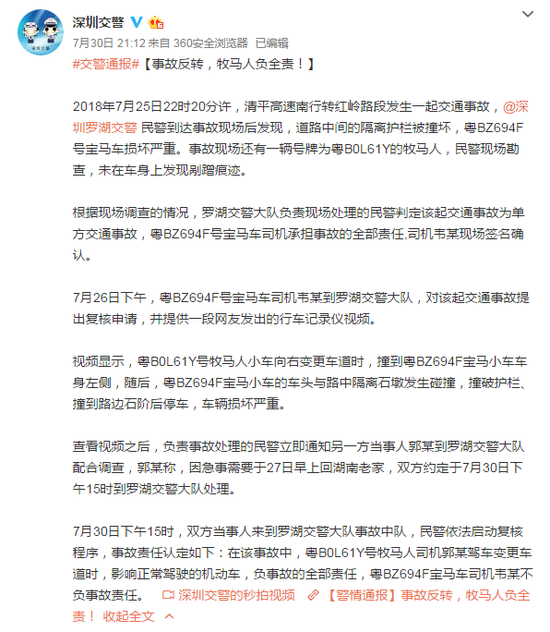 深圳交警

7月30日 21:12 来自 360安全浏览器 已编辑

#交警通报#【事故反转，牧马人负全责！】

2018年7月25日22时20分许，清平高速南行转红岭路段发生一起交通事故，@深圳罗湖交警 民警到达事故现场后发现，道路中间的隔离护栏被撞坏，粤BZ694F号宝马车损坏严重。事故现场还有一辆号牌为粤B0L61Y的牧马人，民警现场勘查，未在车身上发现剐蹭痕迹。

根据现场调查的情况，罗湖交警大队负责现场处理的民警判定该起交通事故为单方交通事故，粤BZ694F号宝马车司机承担事故的全部责任,司机韦某现场签名确认。

7月26日下午，粤BZ694F号宝马车司机韦某到罗湖交警大队，对该起交通事故提出复核申请，并提供一段网友发出的行车记录仪视频。

视频显示，粤B0L61Y号牧马人小车向右变更车道时，撞到粤BZ694F宝马小车车身左侧，随后，粤BZ694F宝马小车的车头与路中隔离石墩发生碰撞，撞破护栏、撞到路边石阶后停车，车辆损坏严重。

查看视频之后，负责事故处理的民警立即通知另一方当事人郭某到罗湖交警大队配合调查，郭某称，因急事需要于27日早上回湖南老家，双方约定于7月30日下午15时到罗湖交警大队处理。

7月30日下午15时，双方当事人来到罗湖交警大队事故中队，民警依法启动复核程序，事故责任认定如下：在该事故中，粤B0L61Y号牧马人司机郭某驾车变更车道时，影响正常驾驶的机动车，负事故的全部责任，粤BZ694F宝马车司机韦某不负事故责任。 深圳交警的秒拍视频 【警情通报】事故反转，牧马人负全责！ 收起全文